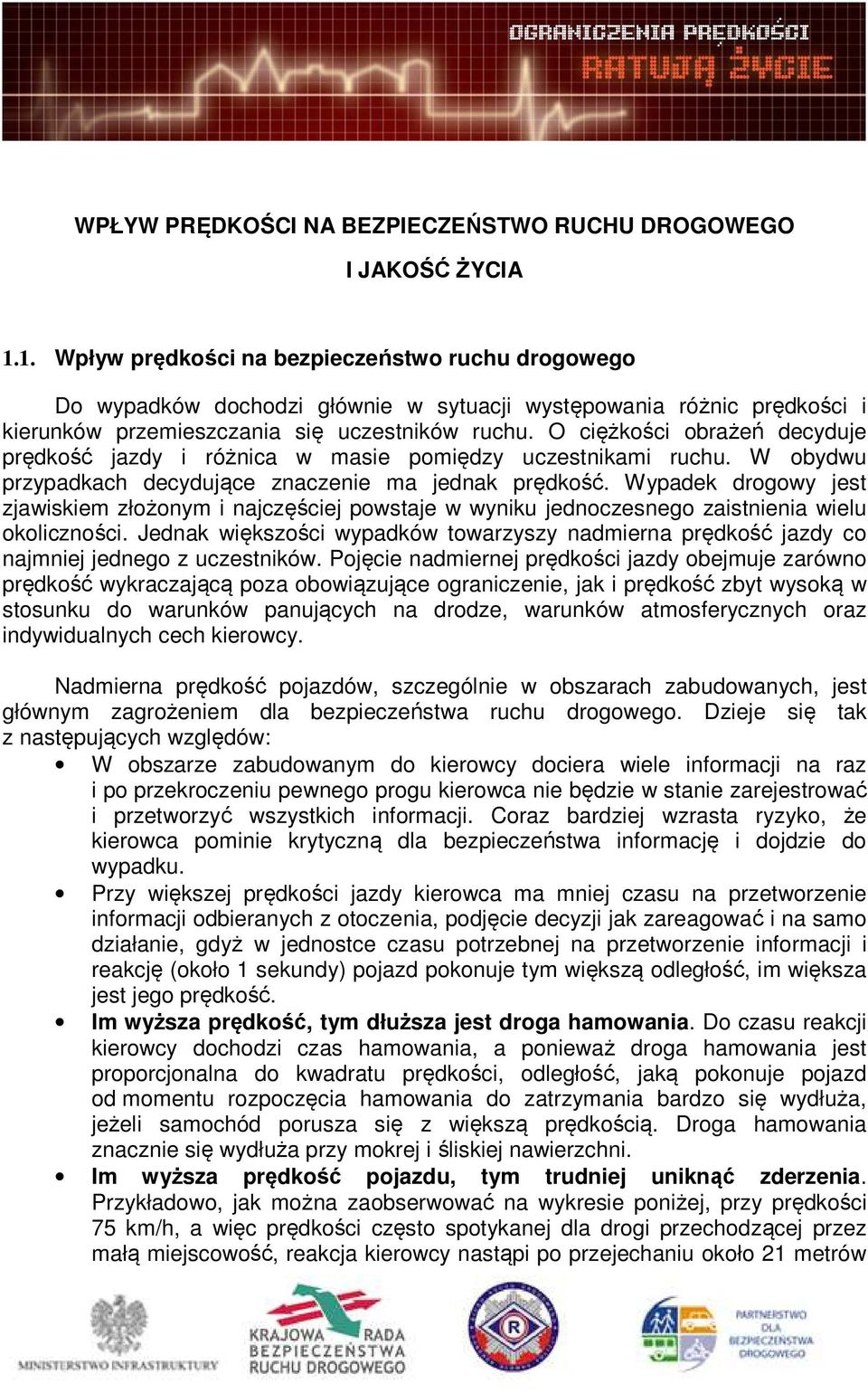 OGRANICZENIA PRĘDKOŚCI
RATUJĄ ŻYCIE

WPŁYW PRĘDKOŚCI NA BEZPIECZEŃSTWO RUCHU DROGOWEGO
I JAKOŚĆ ŻYCIA

1.1. Wpływ prędkości na bezpieczeństwo ruchu drogowego

Do wypadków dochodzi głównie w sytuacji występowania różnic prędkości i kierunków przemieszczania się uczestników ruchu. O ciężkości obrażeń decyduje prędkość jazdy i różnica w masie pomiędzy uczestnikami ruchu. W obydwu przypadkach decydujące znaczenie ma jednak prędkość. Wypadek drogowy jest zjawiskiem złożonym i najczęściej powstaje w wyniku jednoczesnego zaistnienia wielu okoliczności. Jednak większości wypadków towarzyszy nadmierna prędkość jazdy co najmniej jednego z uczestników. Pojęcie nadmiernej prędkości jazdy obejmuje zarówno prędkość wykraczającą poza obowiązujące ograniczenie, jak i prędkość zbyt wysoką w stosunku do warunków panujących na drodze, warunków atmosferycznych oraz indywidualnych cech kierowcy.

Nadmierna prędkość pojazdów, szczególnie w obszarach zabudowanych, jest głównym zagrożeniem dla bezpieczeństwa ruchu drogowego. Dzieje się tak z następujących względów:
• W obszarze zabudowanym do kierowcy dociera wiele informacji na raz i po przekroczeniu pewnego progu kierowca nie będzie w stanie zarejestrować i przetworzyć wszystkich informacji. Coraz bardziej wzrasta ryzyko, że kierowca pominie krytyczną dla bezpieczeństwa informację i dojdzie do wypadku.
• Przy większej prędkości jazdy kierowca ma mniej czasu na przetworzenie informacji odbieranych z otoczenia, podjęcie decyzji jak zareagować i na samo działanie, gdyż w jednostce czasu potrzebnej na przetworzenie informacji i reakcję (około 1 sekundy) pojazd pokonuje tym większą odległość, im większa jest jego prędkość.
• Im wyższa prędkość, tym dłuższa jest droga hamowania. Do czasu reakcji kierowcy dochodzi czas hamowania, a ponieważ droga hamowania jest proporcjonalna do kwadratu prędkości, odległość, jaką pokonuje pojazd od momentu rozpoczęcia hamowania do zatrzymania bardzo się wydłuża, jeżeli samochód porusza się z większą prędkością. Droga hamowania znacznie się wydłuża przy mokrej i śliskiej nawierzchni.
• Im wyższa prędkość pojazdu, tym trudniej uniknąć zderzenia. Przykładowo, jak można zaobserwować na wykresie poniżej, przy prędkości 75 km/h, a więc prędkości często spotykanej dla drogi przechodzącej przez małą miejscowość, reakcja kierowcy nastąpi po przejechaniu około 21 metrów

MINISTERSTWO INFRASTRUKTURY
KRAJOWA RADA BEZPIECZEŃSTWA RUCHU DROGOWEGO
R
PARTNERSTWO DLA BEZPIECZEŃSTWA DROGOWEGO